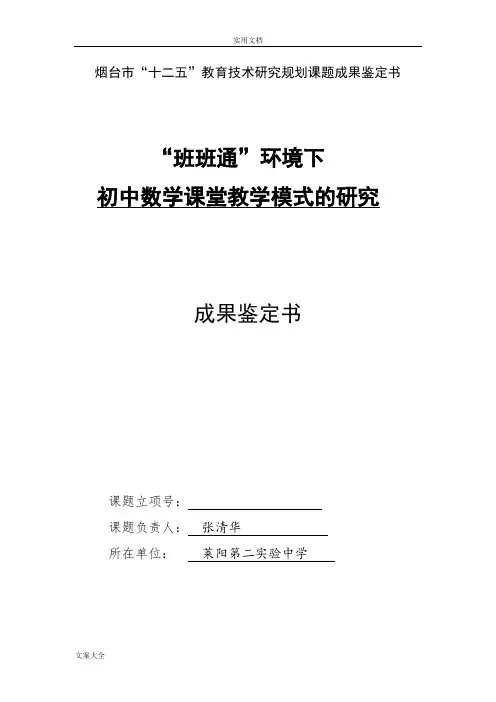 实用文档

烟台市“十二五”教育技术研究规划课题成果鉴定书

“班班通”环境下

初中数学课堂教学模式的研究

成果鉴定书

课题立项号：____

课题负责人： 张清华

所在单位： 莱阳第二实验中学

文案大全